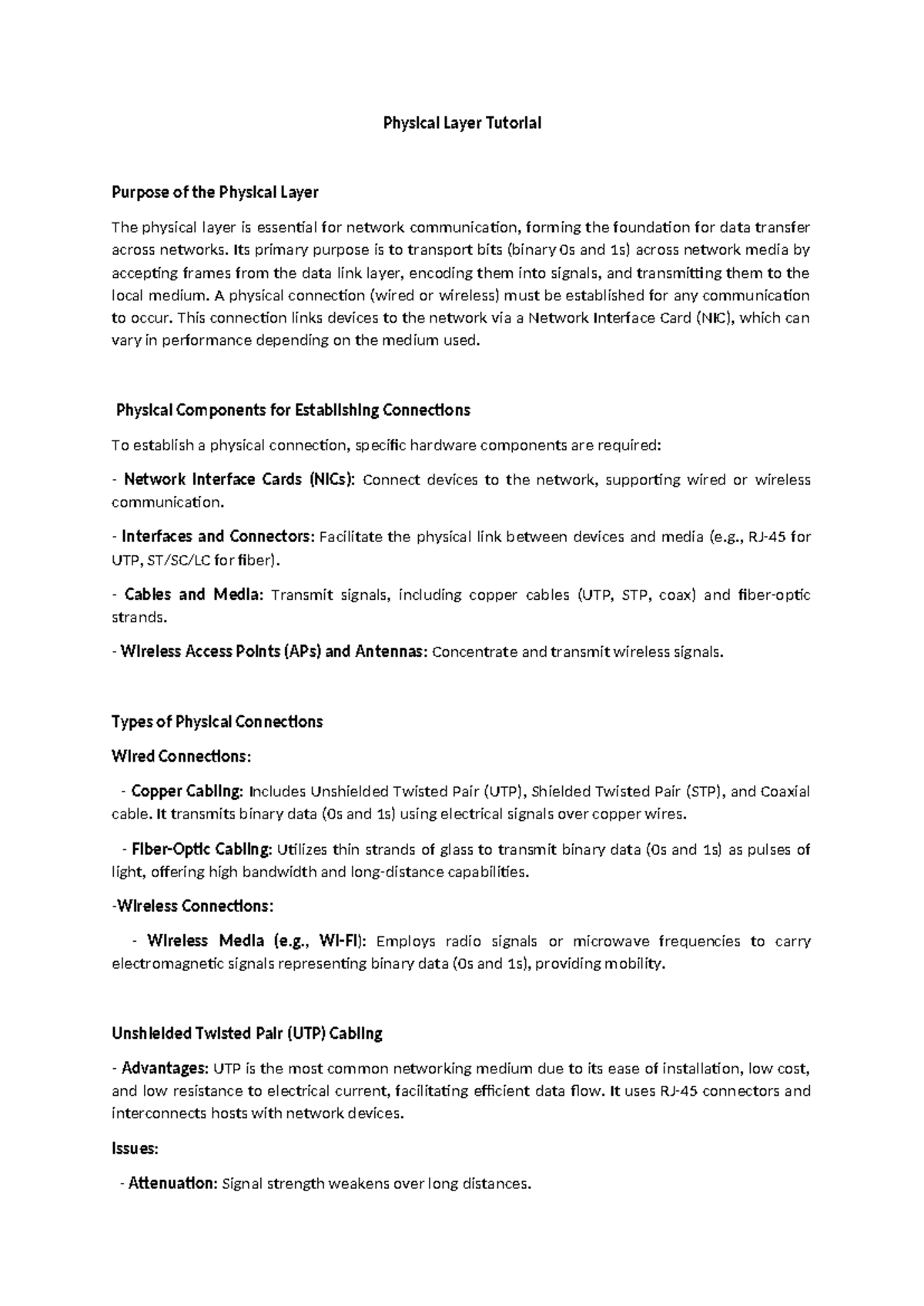 Physical Layer Tutorial

Purpose of the Physical Layer

The physical layer is essential for network communication, forming the foundation for data transfer across networks. Its primary purpose is to transport bits (binary 0s and 1s) across network media by accepting frames from the data link layer, encoding them into signals, and transmitting them to the local medium. A physical connection (wired or wireless) must be established for any communication to occur. This connection links devices to the network via a Network Interface Card (NIC), which can vary in performance depending on the medium used.

Physical Components for Establishing Connections

To establish a physical connection, specific hardware components are required:

- Network Interface Cards (NICs): Connect devices to the network, supporting wired or wireless communication.

- Interfaces and Connectors: Facilitate the physical link between devices and media (e.g., RJ-45 for UTP, ST/SC/LC for fiber).

- Cables and Media: Transmit signals, including copper cables (UTP, STP, coax) and fiber-optic strands.

- Wireless Access Points (APs) and Antennas: Concentrate and transmit wireless signals.

Types of Physical Connections

Wired Connections:

- Copper Cabling: Includes Unshielded Twisted Pair (UTP), Shielded Twisted Pair (STP), and Coaxial cable. It transmits binary data (0s and 1s) using electrical signals over copper wires.

- Fiber-Optic Cabling: Utilizes thin strands of glass to transmit binary data (0s and 1s) as pulses of light, offering high bandwidth and long-distance capabilities.

-Wireless Connections:

- Wireless Media (e.g., Wi-Fi): Employs radio signals or microwave frequencies to carry electromagnetic signals representing binary data (0s and 1s), providing mobility.

Unshielded Twisted Pair (UTP) Cabling

- Advantages: UTP is the most common networking medium due to its ease of installation, low cost, and low resistance to electrical current, facilitating efficient data flow. It uses RJ-45 connectors and interconnects hosts with network devices.

Issues:

- Attenuation: Signal strength weakens over long distances.